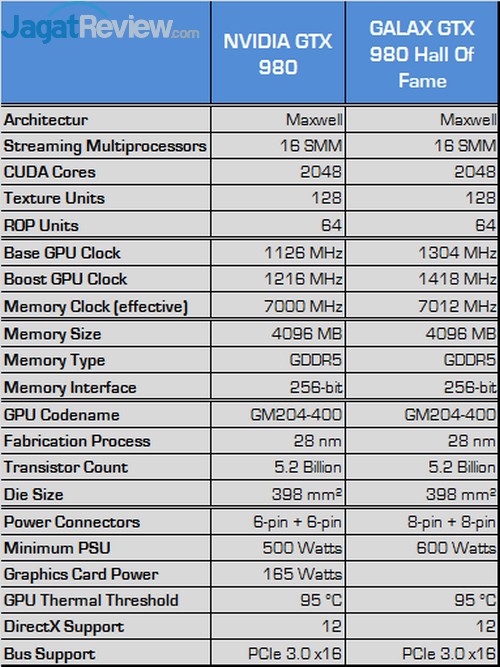 | JagatReview.com | NVIDIA GTX 980 | GALAX GTX 980 Hall Of Fame |
|---|---|---|
| Architectur | Maxwell | Maxwell |
| Streaming Multiprocessors | 16 SMM | 16 SMM |
| CUDA Cores | 2048 | 2048 |
| Texture Units | 128 | 128 |
| ROP Units | 64 | 64 |
| Base GPU Clock | 1126 MHz | 1304 MHz |
| Boost GPU Clock | 1216 MHz | 1418 MHz |
| Memory Clock (effective) | 7000 MHz | 7012 MHz |
| Memory Size | 4096 MB | 4096 MB |
| Memory Type | GDDR5 | GDDR5 |
| Memory Interface | 256-bit | 256-bit |
| GPU Codename | GM204-400 | GM204-400 |
| Fabrication Process | 28 nm | 28 nm |
| Transistor Count | 5.2 Billion | 5.2 Billion |
| Die Size | 398 mm² | 398 mm² |
| Power Connectors | 6-pin + 6-pin | 8-pin + 8-pin |
| Minimum PSU | 500 Watts | 600 Watts |
| Graphics Card Power | 165 Watts | |
| GPU Thermal Threshold | 95 °C | 95 °C |
| DirectX Support | 12 | 12 |
| Bus Support | PCIe 3.0 x16 | PCIe 3.0 x16 |